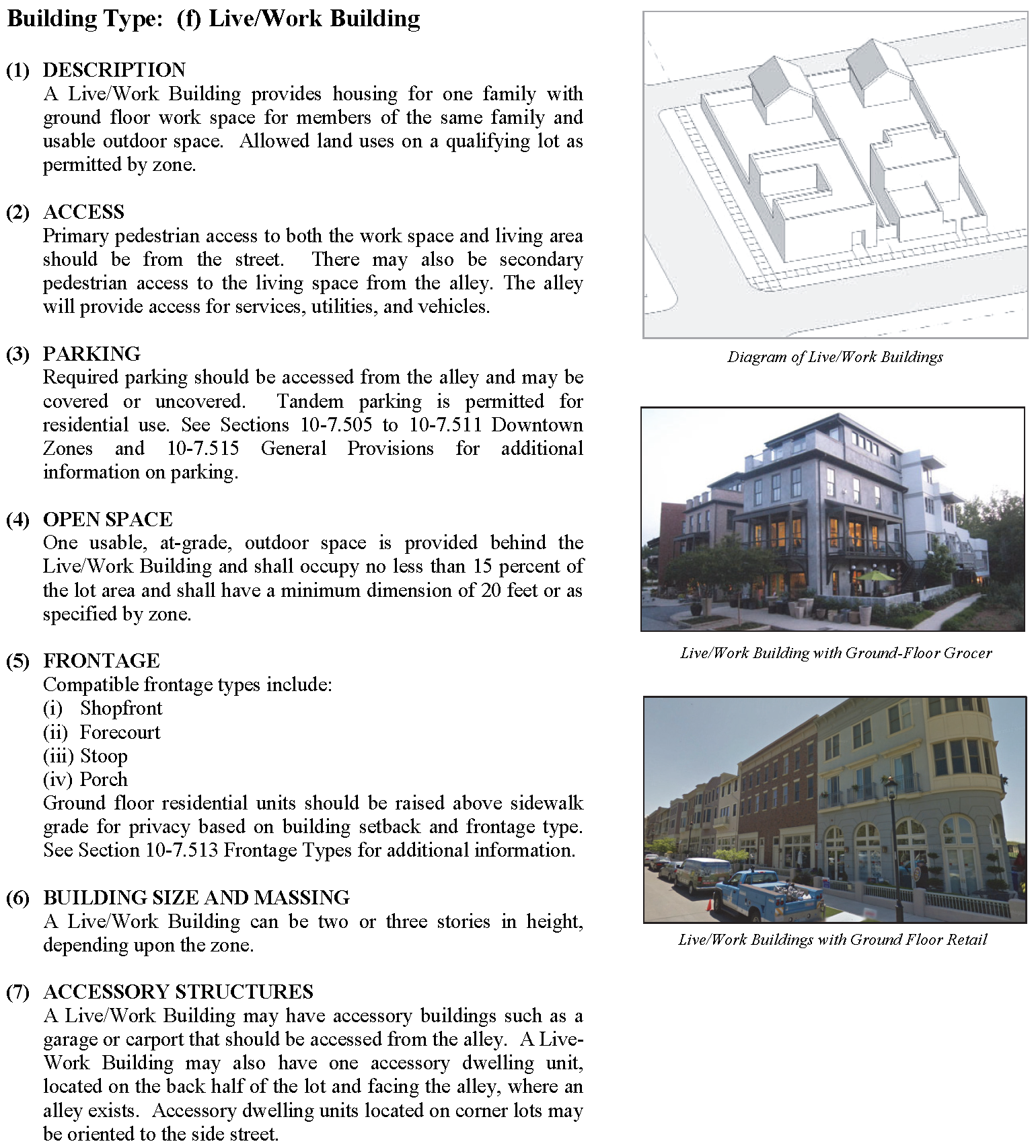 Building Type: (f) Live/Work Building

(1) DESCRIPTION
A Live/Work Building provides housing for one family with ground floor work space for members of the same family and usable outdoor space. Allowed land uses on a qualifying lot as permitted by zone.

(2) ACCESS
Primary pedestrian access to both the work space and living area should be from the street. There may also be secondary pedestrian access to the living space from the alley. The alley will provide access for services, utilities, and vehicles.

(3) PARKING
Required parking should be accessed from the alley and may be covered or uncovered. Tandem parking is permitted for residential use. See Sections 10-7.505 to 10-7.511 Downtown Zones and 10-7.515 General Provisions for additional information on parking.

(4) OPEN SPACE
One usable, at-grade, outdoor space is provided behind the Live/Work Building and shall occupy no less than 15 percent of the lot area and shall have a minimum dimension of 20 feet or as specified by zone.

(5) FRONTAGE
Compatible frontage types include:
(i) Shopfront
(ii) Forecourt
(iii) Stoop
(iv) Porch
Ground floor residential units should be raised above sidewalk grade for privacy based on building setback and frontage type. See Section 10-7.513 Frontage Types for additional information.

(6) BUILDING SIZE AND MASSING
A Live/Work Building can be two or three stories in height, depending upon the zone.

(7) ACCESSORY STRUCTURES
A Live/Work Building may have accessory buildings such as a garage or carport that should be accessed from the alley. A Live-Work Building may also have one accessory dwelling unit, located on the back half of the lot and facing the alley, where an alley exists. Accessory dwelling units located on corner lots may be oriented to the side street.

Diagram of Live/Work Buildings

Live/Work Building with Ground-Floor Grocer

Live/Work Buildings with Ground Floor Retail